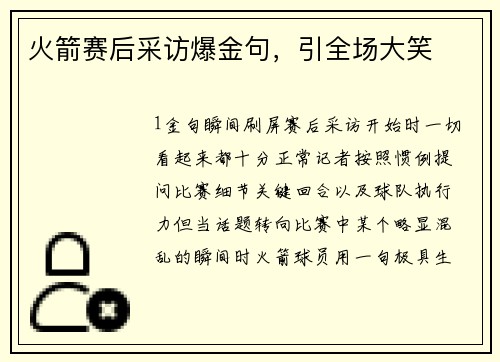 火箭赛后采访爆金句，引全场大笑

1金句瞬间刷屏赛后采访开始时一切看起来都十分正常记者按照惯例提问比赛细节关键回合以及球队执行力但当话题转向比赛中某个略显混乱的瞬间时火箭球员用一句极具生